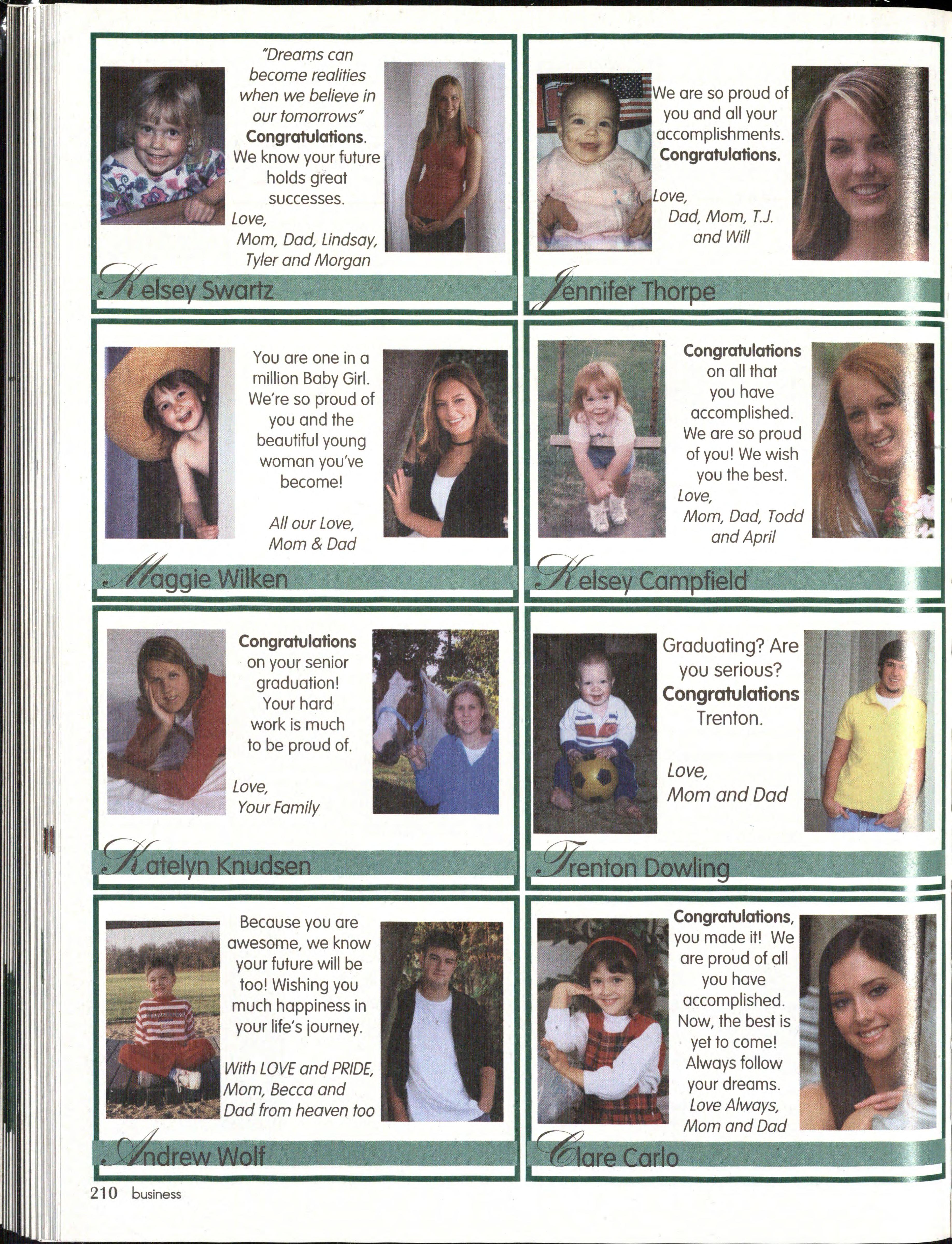 "Dreams can become realities when we believe in our tomorrows" Congratulations. We know your future holds great successes.
Love,
Mom, Dad, Lindsay, Tyler and Morgan

Kelsey Swartz

We are so proud of you and all your accomplishments. Congratulations.

Love,
Dad, Mom, T.J. and Will

Jennifer Thorpe

You are one in a million Baby Girl. We're so proud of you and the beautiful young woman you've become!

All our Love,
Mom & Dad

Maggie Wilken

Congratulations on all that you have accomplished. We are so proud of you! We wish you the best.
Love,
Mom, Dad, Todd and April

Kelsey Campfield

Congratulations on your senior graduation! Your hard work is much to be proud of.

Love,
Your Family

Katelyn Knudsen

Graduating? Are you serious? Congratulations Trenton.

Love,
Mom and Dad

Trenton Dowling

Because you are awesome, we know your future will be too! Wishing you much happiness in your life's journey.

With LOVE and PRIDE,
Mom, Becca and Dad from heaven too

Andrew Wolf

Congratulations, you made it! We are proud of all you have accomplished. Now, the best is yet to come! Always follow your dreams.
Love Always,
Mom and Dad

Clare Carlo

210 business